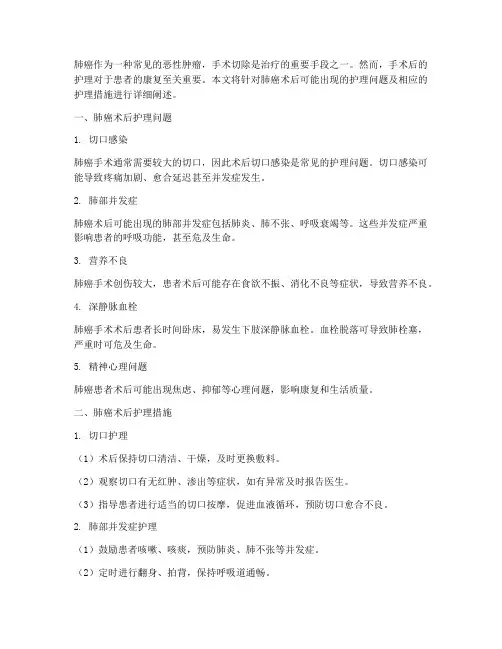 肺癌作为一种常见的恶性肿瘤，手术切除是治疗的重要手段之一。然而，手术后的护理对于患者的康复至关重要。本文将针对肺癌术后可能出现的护理问题及相应的护理措施进行详细阐述。

一、肺癌术后护理问题

1. 切口感染

肺癌手术通常需要较大的切口，因此术后切口感染是常见的护理问题。切口感染可能导致疼痛加剧、愈合延迟甚至并发症发生。

2. 肺部并发症

肺癌术后可能出现的肺部并发症包括肺炎、肺不张、呼吸衰竭等。这些并发症严重影响患者的呼吸功能，甚至危及生命。

3. 营养不良

肺癌手术创伤较大，患者术后可能存在食欲不振、消化不良等症状，导致营养不良。

4. 深静脉血栓

肺癌手术术后患者长时间卧床，易发生下肢深静脉血栓。血栓脱落可导致肺栓塞，严重时可危及生命。

5. 精神心理问题

肺癌患者术后可能出现焦虑、抑郁等心理问题，影响康复和生活质量。

二、肺癌术后护理措施

1. 切口护理

（1）术后保持切口清洁、干燥，及时更换敷料。

（2）观察切口有无红肿、渗出等症状，如有异常及时报告医生。

（3）指导患者进行适当的切口按摩，促进血液循环，预防切口愈合不良。

2. 肺部并发症护理

（1）鼓励患者咳嗽、咳痰，预防肺炎、肺不张等并发症。

（2）定时进行翻身、拍背，保持呼吸道通畅。